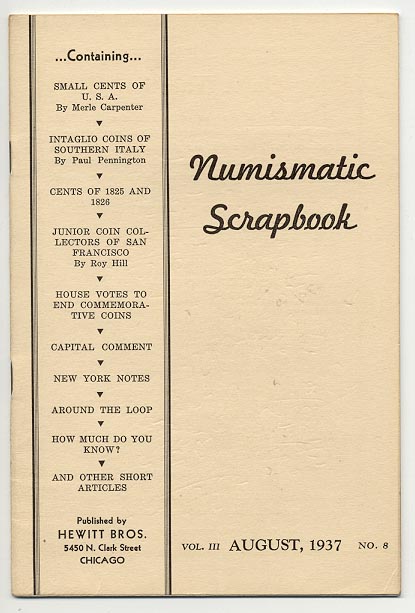 ...Containing...

SMALL CENTS OF U. S. A.
By Merle Carpenter

▼

INTAGLIO COINS OF SOUTHERN ITALY
By Paul Pennington

▼

CENTS OF 1825 AND 1826

▼

JUNIOR COIN COLLECTORS OF SAN FRANCISCO
By Roy Hill

▼

HOUSE VOTES TO END COMMEMORATIVE COINS

▼

CAPITAL COMMENT

▼

NEW YORK NOTES

▼

AROUND THE LOOP

▼

HOW MUCH DO YOU KNOW?

▼

AND OTHER SHORT ARTICLES

Published by
HEWITT BROS.
5450 N. Clark Street
CHICAGO

Numismatic Scrapbook

VOL. III AUGUST, 1937 NO. 8